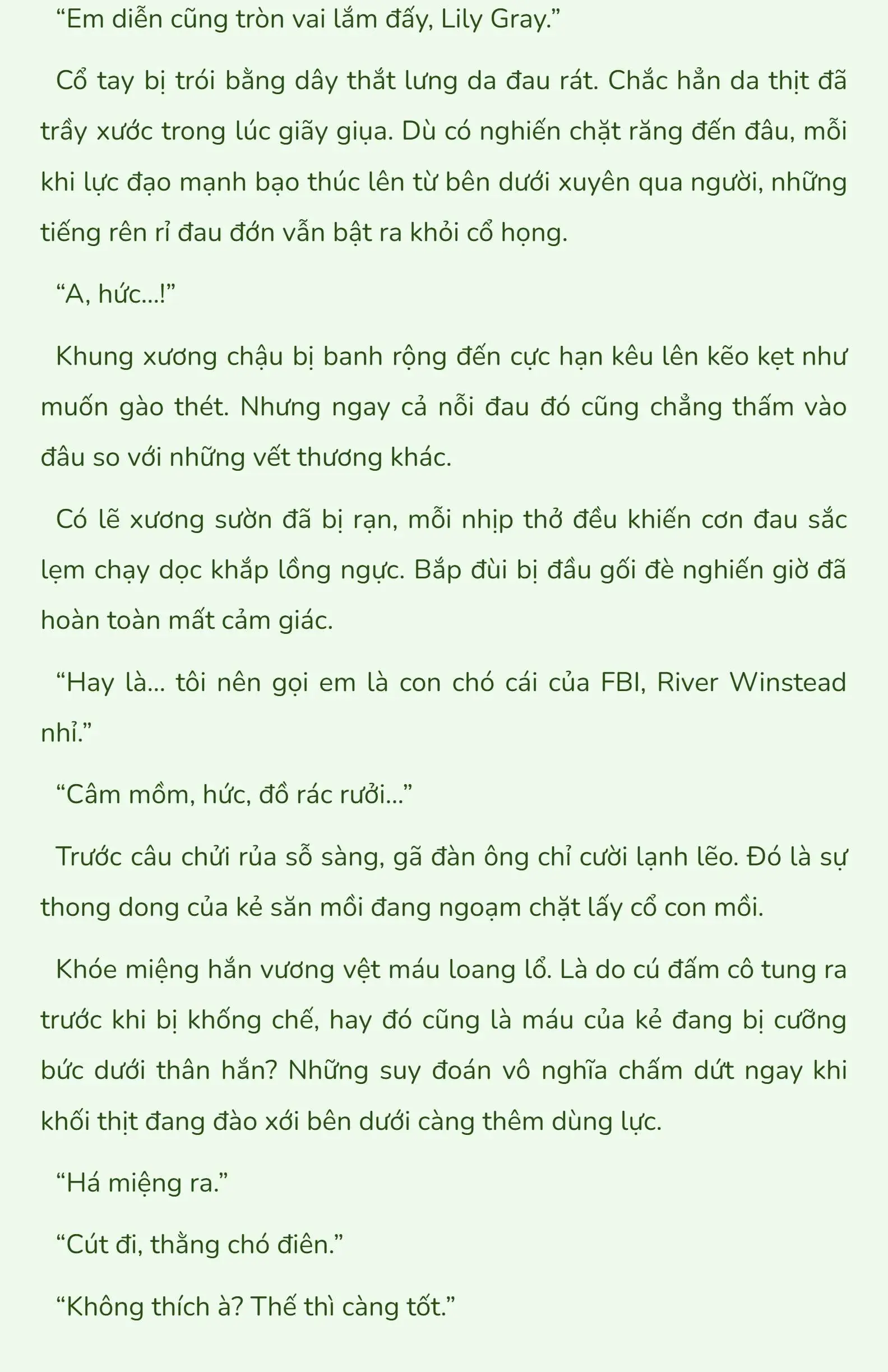 “Em diễn cũng tròn vai lắm đấy, Lily Gray.”

Cổ tay bị trói bằng dây thắt lưng da đau rát. Chắc hẳn da thịt đã trầy xước trong lúc giãy giụa. Dù có nghiến chặt răng đến đâu, mỗi khi lực đạo mạnh bạo thúc lên từ bên dưới xuyên qua người, những tiếng rên rỉ đau đớn vẫn bật ra khỏi cổ họng.

“A, hức…!”

Khung xương chậu bị banh rộng đến cực hạn kêu lên kẽo kẹt như muốn gào thét. Nhưng ngay cả nỗi đau đó cũng chẳng thấm vào đâu so với những vết thương khác.

Có lẽ xương sườn đã bị rạn, mỗi nhịp thở đều khiến cơn đau sắc lẹm chạy dọc khắp lồng ngực. Bắp đùi bị đầu gối đè nghiến giờ đã hoàn toàn mất cảm giác.

“Hay là… tôi nên gọi em là con chó cái của FBI, River Winstead nhỉ.”

“Câm mồm, hức, đồ rác rưởi…”

Trước câu chửi rủa sỗ sàng, gã đàn ông chỉ cười lạnh lẽo. Đó là sự thong dong của kẻ săn mồi đang ngoạm chặt lấy cổ con mồi.

Khóe miệng hắn vương vệt máu loang lổ. Là do cú đấm cô tung ra trước khi bị khống chế, hay đó cũng là máu của kẻ đang bị cưỡng bức dưới thân hắn? Những suy đoán vô nghĩa chấm dứt ngay khi khối thịt đang đào xới bên dưới càng thêm dùng lực.

“Há miệng ra.”

“Cút đi, thằng chó điên.”

“Không thích à? Thế thì càng tốt.”